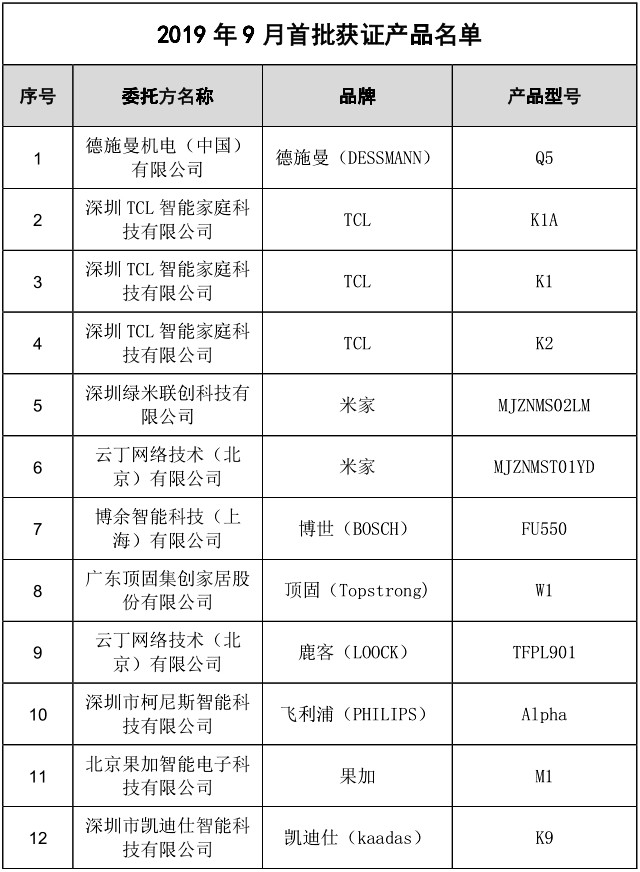 2019 年 9 月首批获证产品名单

| 序号 | 委托方名称 | 品牌 | 产品型号 |
|---|---|---|---|
| 1 | 德施曼机电（中国）有限公司 | 德施曼（DESSMANN） | Q5 |
| 2 | 深圳 TCL 智能家庭科技有限公司 | TCL | K1A |
| 3 | 深圳 TCL 智能家庭科技有限公司 | TCL | K1 |
| 4 | 深圳 TCL 智能家庭科技有限公司 | TCL | K2 |
| 5 | 深圳绿米联创科技有限公司 | 米家 | MJZNMS02LM |
| 6 | 云丁网络技术（北京）有限公司 | 米家 | MJZNMST01YD |
| 7 | 博余智能科技（上海）有限公司 | 博世（BOSCH） | FU550 |
| 8 | 广东顶固集创家居股份有限公司 | 顶固（Topstrong） | W1 |
| 9 | 云丁网络技术（北京）有限公司 | 鹿客（LOOCK） | TFPL901 |
| 10 | 深圳市柯尼斯智能科技有限公司 | 飞利浦（PHILIPS） | Alpha |
| 11 | 北京果加智能电子科技有限公司 | 果加 | M1 |
| 12 | 深圳市凯迪仕智能科技有限公司 | 凯迪仕（kaadas） | K9 |